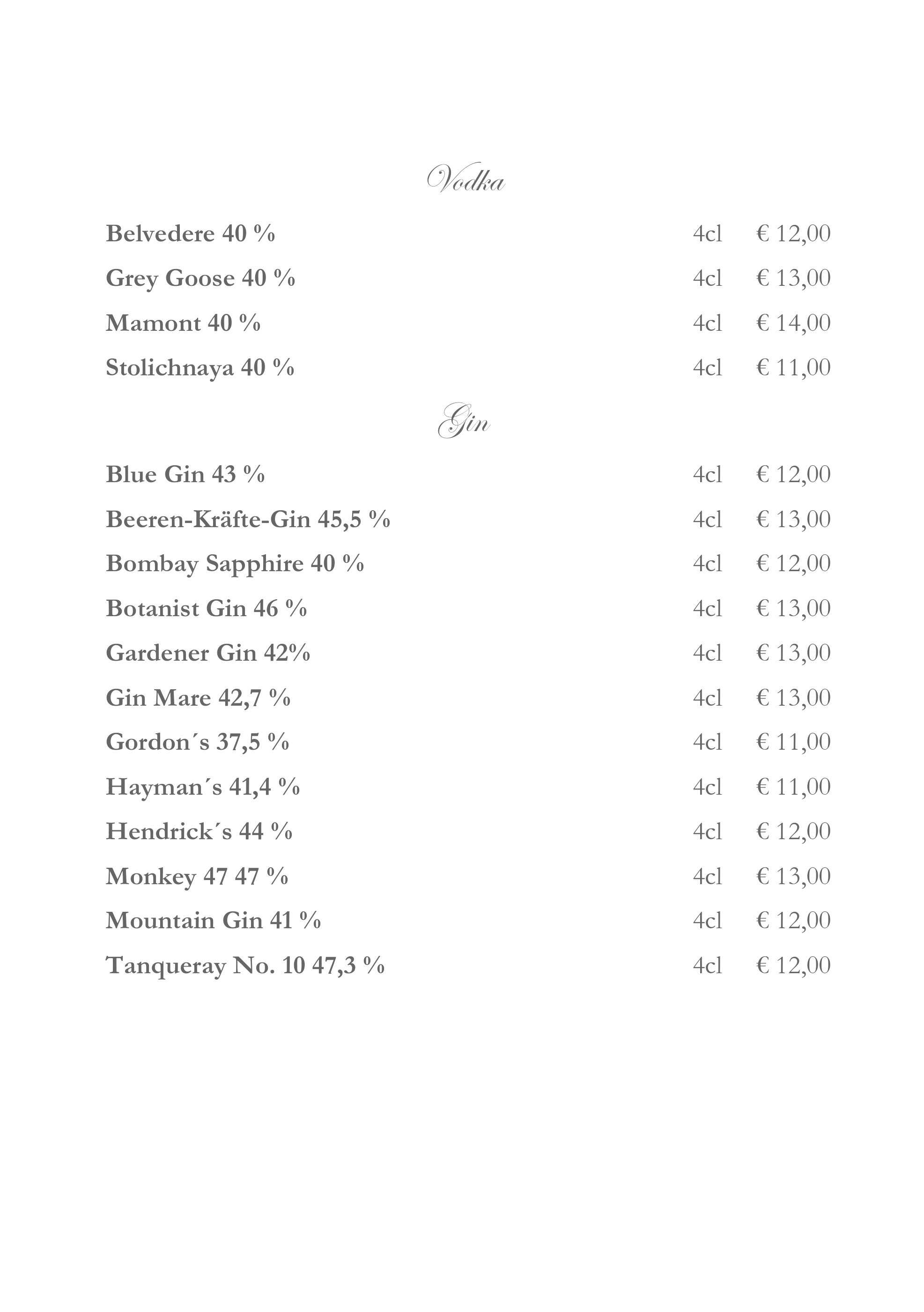 Vodka

Belvedere 40 % 4cl € 12,00

Grey Goose 40 % 4cl € 13,00

Mamont 40 % 4cl € 14,00

Stolichnaya 40 % 4cl € 11,00

Gin

Blue Gin 43 % 4cl € 12,00

Beeren-Kräfte-Gin 45,5 % 4cl € 13,00

Bombay Sapphire 40 % 4cl € 12,00

Botanist Gin 46 % 4cl € 13,00

Gardener Gin 42% 4cl € 13,00

Gin Mare 42,7 % 4cl € 13,00

Gordon´s 37,5 % 4cl € 11,00

Hayman´s 41,4 % 4cl € 11,00

Hendrick´s 44 % 4cl € 12,00

Monkey 47 47 % 4cl € 13,00

Mountain Gin 41 % 4cl € 12,00

Tanqueray No. 10 47,3 % 4cl € 12,00